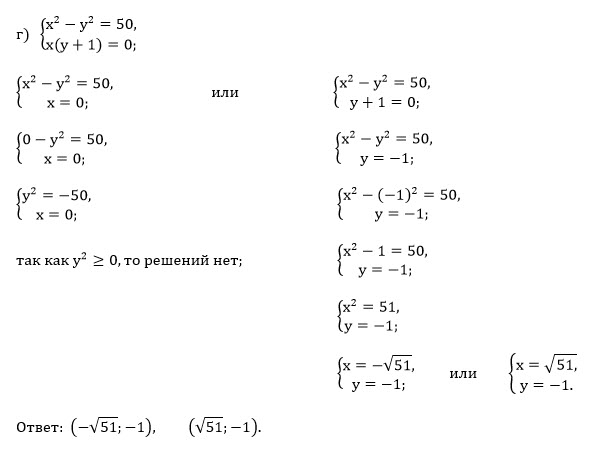 г) $\begin{cases} x^2 - y^2 = 50, \\ x(y+1) = 0; \end{cases}$

$\begin{cases} x^2 - y^2 = 50, \\ x = 0; \end{cases}$ или $\begin{cases} x^2 - y^2 = 50, \\ y + 1 = 0; \end{cases}$

$\begin{cases} 0 - y^2 = 50, \\ x = 0; \end{cases}$

$\begin{cases} y^2 = -50, \\ x = 0; \end{cases}$

так как $y^2 \geq 0$, то решений нет;

$\begin{cases} x^2 - y^2 = 50, \\ y = -1; \end{cases}$

$\begin{cases} x^2 - (-1)^2 = 50, \\ y = -1; \end{cases}$

$\begin{cases} x^2 - 1 = 50, \\ y = -1; \end{cases}$

$\begin{cases} x^2 = 51, \\ y = -1; \end{cases}$

$\begin{cases} x = -\sqrt{51}, \\ y = -1; \end{cases}$ или $\begin{cases} x = \sqrt{51}, \\ y = -1. \end{cases}$

Ответ: $(-\sqrt{51}; -1)$, $(\sqrt{51}; -1)$.